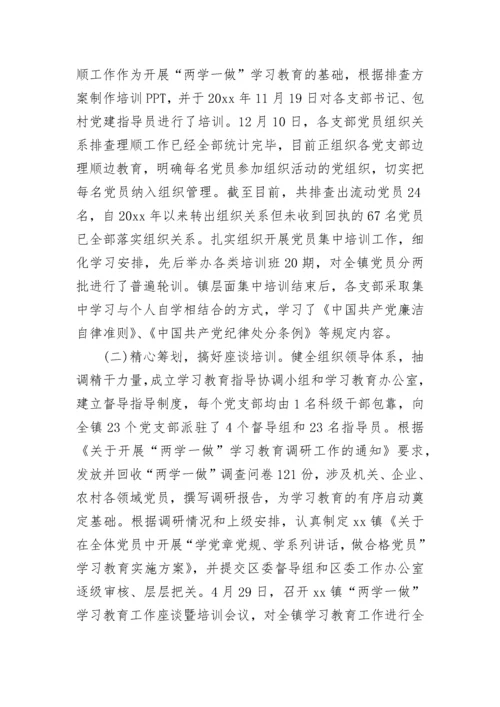 顺工作作为开展“两学一做”学习教育的基础，根据排查方案制作培训PPT，并于20xx年11月19日对各支部书记、包村党建指导员进行了培训。12月10日，各支部党员组织关系排查理顺工作已经全部统计完毕，目前正组织各党支部边理顺边教育，明确每名党员参加组织活动的党组织，切实把每名党员纳入组织管理。截至目前，共排查出流动党员24名，自20xx年以来转出组织关系但未收到回执的67名党员已全部落实组织关系。扎实组织开展党员集中培训工作，细化学习安排，先后举办各类培训班20期，对全镇党员分两批进行了普遍轮训。镇层面集中培训结束后，各支部采取集中学习与个人自学相结合的方式，学习了《中国共产党廉洁自律准则》、《中国共产党纪律处分条例》等规定内容。

(二)精心筹划，搞好座谈培训。健全组织领导体系，抽调精干力量，成立学习教育指导协调小组和学习教育办公室，建立督导指导制度，每个党支部均由1名科级干部包靠，向全镇23个党支部派驻了4个督导组和23名指导员。根据《关于开展“两学一做”学习教育调研工作的通知》要求，发放并回收“两学一做”调查问卷121份，涉及机关、企业、农村各领域党员，撰写调研报告，为学习教育的有序启动奠定基础。根据调研情况和上级安排，认真制定xx镇《关于在全体党员中开展“学党章党规、学系列讲话，做合格党员”学习教育实施方案》，并提交区委督导组和区委工作办公室逐级审核、层层把关。4月29日，召开xx镇“两学一做”学习教育工作座谈暨培训会议，对全镇学习教育工作进行全